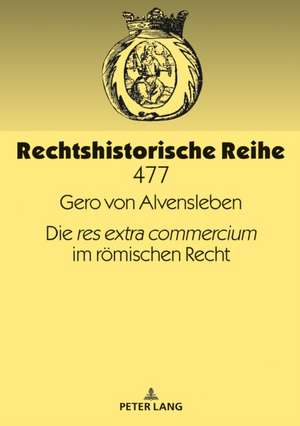 Rechtshistorische Reihe
477

Gero von Alvensleben

Die res extra commercium im römischen Recht

PETER LANG